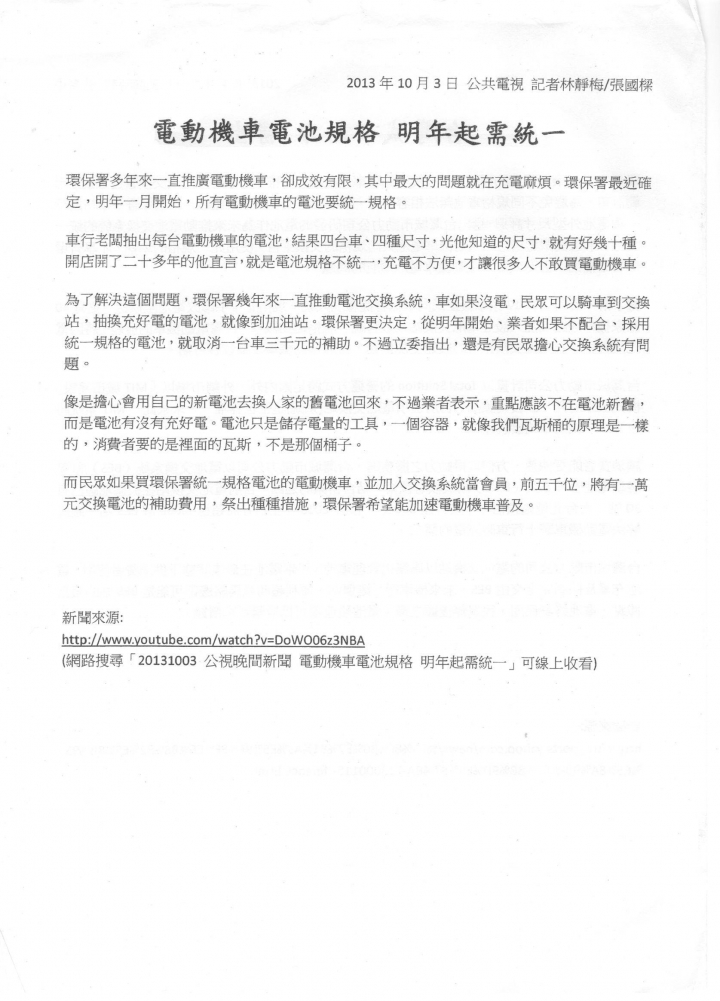 2013 年 10 月 3 日 公共電視 記者林靜梅/張國樑

電動機車電池規格 明年起需統一

環保署多年來一直推廣電動機車，卻成效有限，其中最大的問題就在充電麻煩。環保署最近確定，明年一月開始，所有電動機車的電池要統一規格。

車行老闆抽出每台電動機車的電池，結果四台車、四種尺寸，光他知道的尺寸，就有好幾十種。開店開了二十多年的他直言，就是電池規格不統一，充電不方便，才讓很多人不敢買電動機車。

為了解決這個問題，環保署幾年來一直推動電池交換系統，車如果沒電，民眾可以騎車到交換站，抽換充好電的電池，就像到加油站。環保署更決定，從明年開始、業者如果不配合、採用統一規格的電池，就取消一台車三千元的補助。不過立委指出，還是有民眾擔心交換系統有問題。

像是擔心會用自己的新電池去換人家的舊電池回來，不過業者表示，重點應該不在電池新舊，而是電池有沒有充好電。電池只是儲存電量的工具，一個容器，就像我們瓦斯桶的原理是一樣的，消費者要的是裡面的瓦斯，不是那個桶子。

而民眾如果買環保署統一規格電池的電動機車，並加入交換系統當會員，前五千位，將有一萬元交換電池的補助費用，祭出種種措施，環保署希望能加速電動機車普及。

新聞來源:
http://www.youtube.com/watch?v=DoWO06z3NBA
(網路搜尋「20131003 公視晚間新聞 電動機車電池規格 明年起需統一」可線上收看)